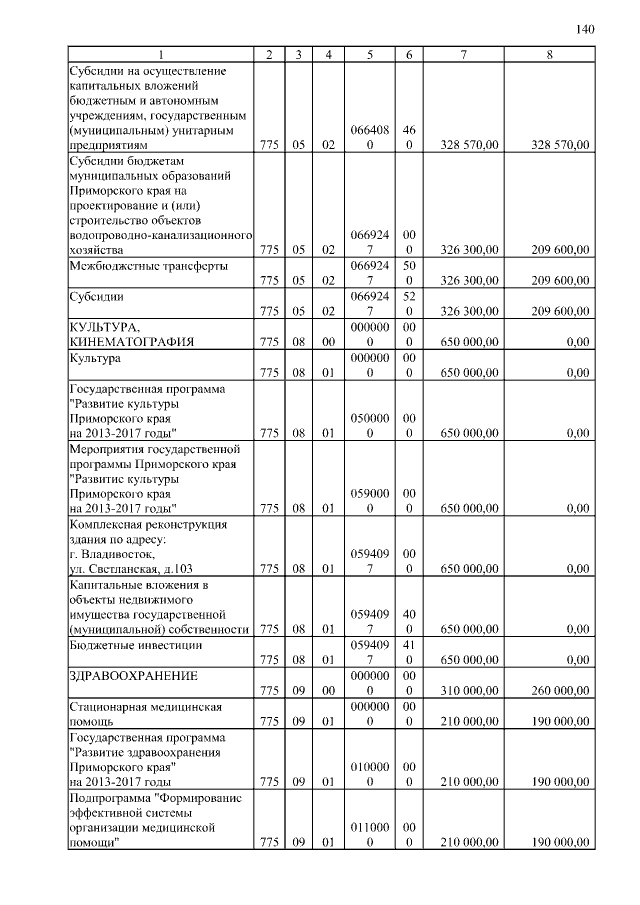 140

| 1 | 2 | 3 | 4 | 5 | 6 | 7 | 8 |
|---|---|---|---|---|---|---|---|
| Субсидии на осуществление капитальных вложений бюджетным и автономным учреждениям, государственным (муниципальным) унитарным предприятиям | 775 | 05 | 02 | 0664080 | 460 | 328 570,00 | 328 570,00 |
| Субсидии бюджетам муниципальных образований Приморского края на проектирование и (или) строительство объектов водопроводно-канализационного хозяйства | 775 | 05 | 02 | 0669247 | 000 | 326 300,00 | 209 600,00 |
| Межбюджетные трансферты | 775 | 05 | 02 | 0669247 | 500 | 326 300,00 | 209 600,00 |
| Субсидии | 775 | 05 | 02 | 0669247 | 520 | 326 300,00 | 209 600,00 |
| КУЛЬТУРА, КИНЕМАТОГРАФИЯ | 775 | 08 | 00 | 0000000 | 000 | 650 000,00 | 0,00 |
| Культура | 775 | 08 | 01 | 0000000 | 000 | 650 000,00 | 0,00 |
| Государственная программа "Развитие культуры Приморского края на 2013-2017 годы" | 775 | 08 | 01 | 0500000 | 000 | 650 000,00 | 0,00 |
| Мероприятия государственной программы Приморского края "Развитие культуры Приморского края на 2013-2017 годы" | 775 | 08 | 01 | 0590000 | 000 | 650 000,00 | 0,00 |
| Комплексная реконструкция здания по адресу: г. Владивосток, ул. Светланская, д.103 | 775 | 08 | 01 | 0594097 | 000 | 650 000,00 | 0,00 |
| Капитальные вложения в объекты недвижимого имущества государственной (муниципальной) собственности | 775 | 08 | 01 | 0594097 | 400 | 650 000,00 | 0,00 |
| Бюджетные инвестиции | 775 | 08 | 01 | 0594097 | 410 | 650 000,00 | 0,00 |
| ЗДРАВООХРАНЕНИЕ | 775 | 09 | 00 | 0000000 | 000 | 310 000,00 | 260 000,00 |
| Стационарная медицинская помощь | 775 | 09 | 01 | 0000000 | 000 | 210 000,00 | 190 000,00 |
| Государственная программа "Развитие здравоохранения Приморского края" на 2013-2017 годы | 775 | 09 | 01 | 0100000 | 000 | 210 000,00 | 190 000,00 |
| Подпрограмма "Формирование эффективной системы организации медицинской помощи" | 775 | 09 | 01 | 0110000 | 000 | 210 000,00 | 190 000,00 |